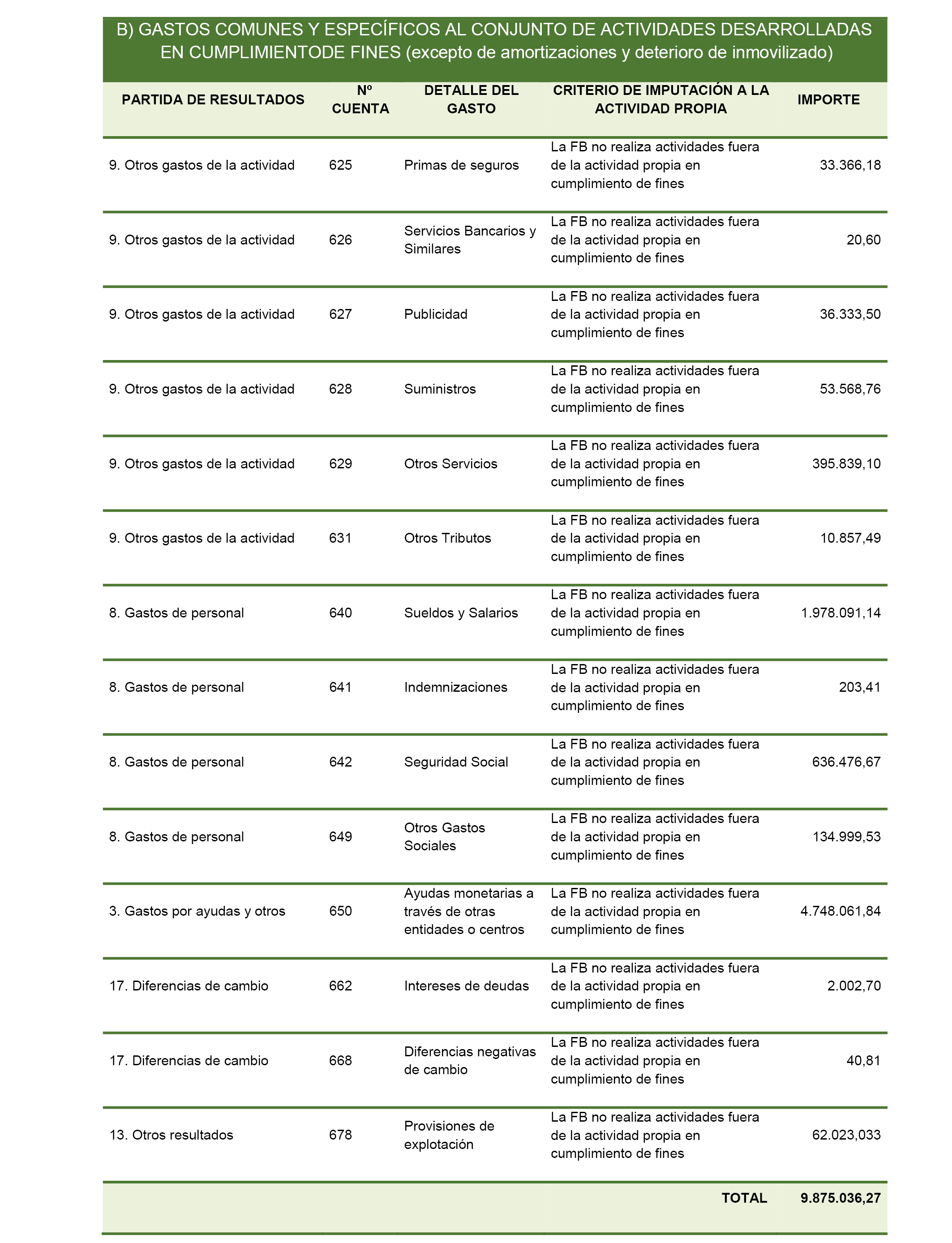 B) GASTOS COMUNES Y ESPECÍFICOS AL CONJUNTO DE ACTIVIDADES DESARROLLADAS EN CUMPLIMIENTODE FINES (excepto de amortizaciones y deterioro de inmovilizado)

| PARTIDA DE RESULTADOS | Nº CUENTA | DETALLE DEL GASTO | CRITERIO DE IMPUTACIÓN A LA ACTIVIDAD PROPIA | IMPORTE |
|---|---|---|---|---|
| 9. Otros gastos de la actividad | 625 | Primas de seguros | La FB no realiza actividades fuera de la actividad propia en cumplimiento de fines | 33.366,18 |
| 9. Otros gastos de la actividad | 626 | Servicios Bancarios y Similares | La FB no realiza actividades fuera de la actividad propia en cumplimiento de fines | 20,60 |
| 9. Otros gastos de la actividad | 627 | Publicidad | La FB no realiza actividades fuera de la actividad propia en cumplimiento de fines | 36.333,50 |
| 9. Otros gastos de la actividad | 628 | Suministros | La FB no realiza actividades fuera de la actividad propia en cumplimiento de fines | 53.568,76 |
| 9. Otros gastos de la actividad | 629 | Otros Servicios | La FB no realiza actividades fuera de la actividad propia en cumplimiento de fines | 395.839,10 |
| 9. Otros gastos de la actividad | 631 | Otros Tributos | La FB no realiza actividades fuera de la actividad propia en cumplimiento de fines | 10.857,49 |
| 8. Gastos de personal | 640 | Sueldos y Salarios | La FB no realiza actividades fuera de la actividad propia en cumplimiento de fines | 1.978.091,14 |
| 8. Gastos de personal | 641 | Indemnizaciones | La FB no realiza actividades fuera de la actividad propia en cumplimiento de fines | 203,41 |
| 8. Gastos de personal | 642 | Seguridad Social | La FB no realiza actividades fuera de la actividad propia en cumplimiento de fines | 636.476,67 |
| 8. Gastos de personal | 649 | Otros Gastos Sociales | La FB no realiza actividades fuera de la actividad propia en cumplimiento de fines | 134.999,53 |
| 3. Gastos por ayudas y otros | 650 | Ayudas monetarias a través de otras entidades o centros | La FB no realiza actividades fuera de la actividad propia en cumplimiento de fines | 4.748.061,84 |
| 17. Diferencias de cambio | 662 | Intereses de deudas | La FB no realiza actividades fuera de la actividad propia en cumplimiento de fines | 2.002,70 |
| 17. Diferencias de cambio | 668 | Diferencias negativas de cambio | La FB no realiza actividades fuera de la actividad propia en cumplimiento de fines | 40,81 |
| 13. Otros resultados | 678 | Provisiones de explotación | La FB no realiza actividades fuera de la actividad propia en cumplimiento de fines | 62.023,033 |
| | | | TOTAL | 9.875.036,27 |